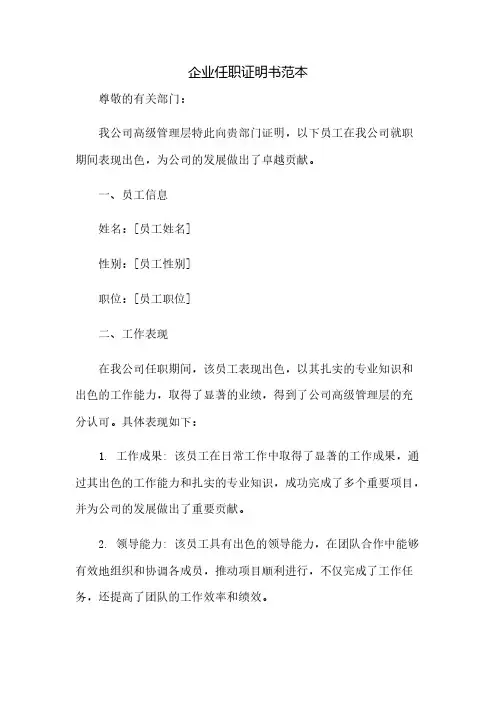 企业任职证明书范本

尊敬的有关部门：

我公司高级管理层特此向贵部门证明，以下员工在我公司就职期间表现出色，为公司的发展做出了卓越贡献。

一、员工信息

姓名：[员工姓名]

性别：[员工性别]

职位：[员工职位]

二、工作表现

在我公司任职期间，该员工表现出色，以其扎实的专业知识和出色的工作能力，取得了显著的业绩，得到了公司高级管理层的充分认可。具体表现如下：

1. 工作成果：该员工在日常工作中取得了显著的工作成果，通过其出色的工作能力和扎实的专业知识，成功完成了多个重要项目，并为公司的发展做出了重要贡献。

2. 领导能力：该员工具有出色的领导能力，在团队合作中能够有效地组织和协调各成员，推动项目顺利进行，不仅完成了工作任务，还提高了团队的工作效率和绩效。